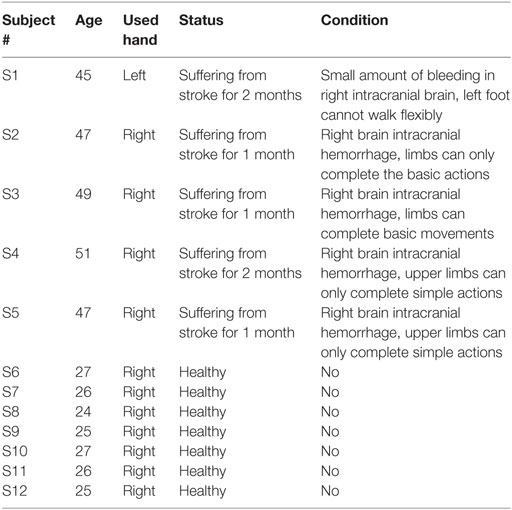 | Subject # | Age | Used hand | Status | Condition |
|---|---|---|---|---|
| S1 | 45 | Left | Suffering from stroke for 2 months | Small amount of bleeding in right intracranial brain, left foot cannot walk flexibly |
| S2 | 47 | Right | Suffering from stroke for 1 month | Right brain intracranial hemorrhage, limbs can only complete the basic actions |
| S3 | 49 | Right | Suffering from stroke for 1 month | Right brain intracranial hemorrhage, limbs can complete basic movements |
| S4 | 51 | Right | Suffering from stroke for 2 months | Right brain intracranial hemorrhage, upper limbs can only complete simple actions |
| S5 | 47 | Right | Suffering from stroke for 1 month | Right brain intracranial hemorrhage, upper limbs can only complete simple actions |
| S6 | 27 | Right | Healthy | No |
| S7 | 26 | Right | Healthy | No |
| S8 | 24 | Right | Healthy | No |
| S9 | 25 | Right | Healthy | No |
| S10 | 27 | Right | Healthy | No |
| S11 | 26 | Right | Healthy | No |
| S12 | 25 | Right | Healthy | No |